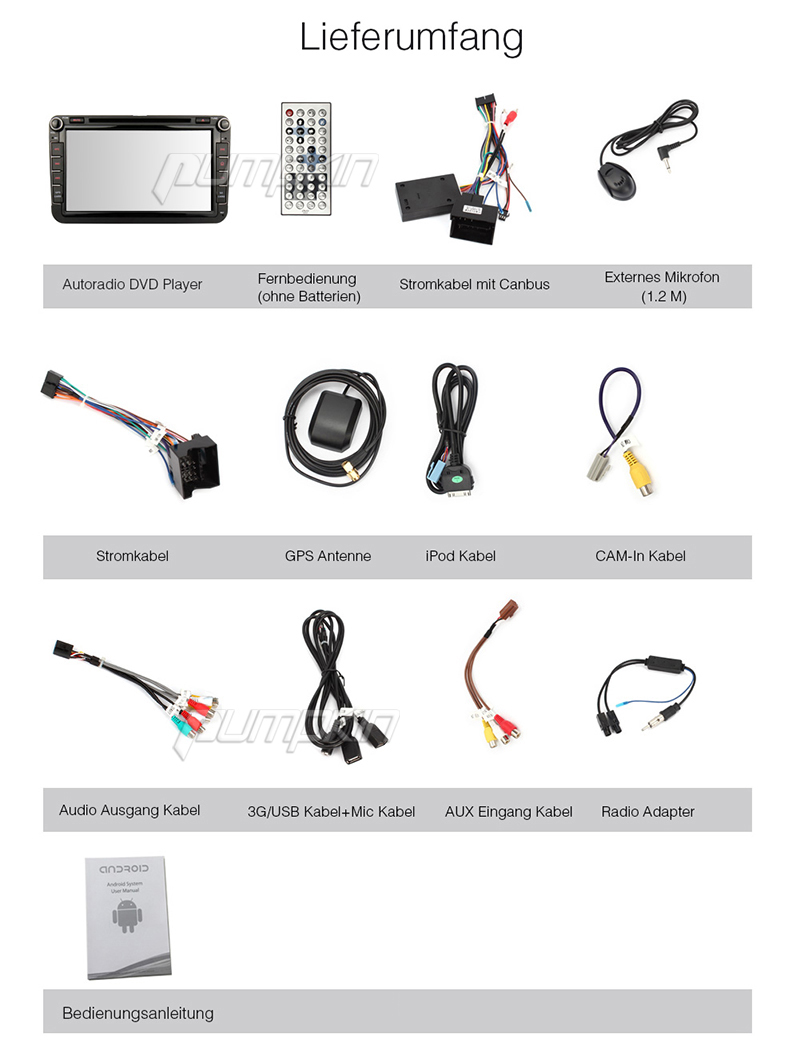 Lieferumfang

Autoradio DVD Player

Fernbedienung
(ohne Batterien)

Stromkabel mit Canbus

Externes Mikrofon
(1.2 M)

Stromkabel

GPS Antenne

iPod Kabel

CAM-In Kabel

Audio Ausgang Kabel

3G/USB Kabel+Mic Kabel

AUX Eingang Kabel

Radio Adapter

android
Android System
User Manual

Bedienungsanleitung

pumpkin